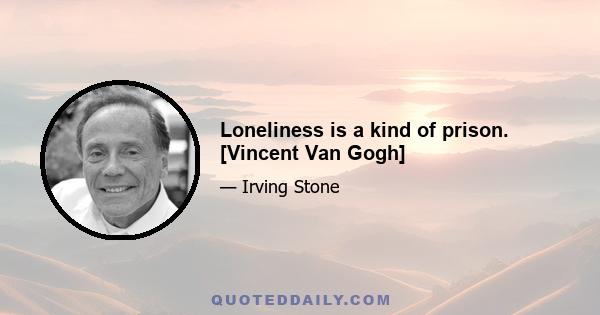 Loneliness is a kind of prison. [Vincent Van Gogh]

— Irving Stone

QUOTEDDAILY.COM